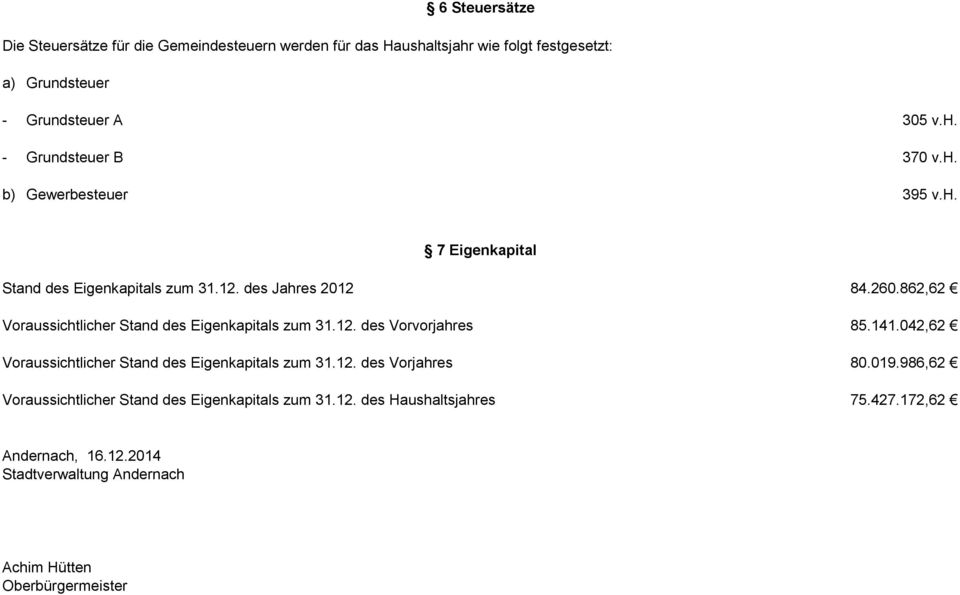 § 6 Steuersätze

Die Steuersätze für die Gemeindesteuern werden für das Haushaltsjahr wie folgt festgesetzt:

a) Grundsteuer

- Grundsteuer A 305 v.H.

- Grundsteuer B 370 v.H.

b) Gewerbesteuer 395 v.H.

§ 7 Eigenkapital

Stand des Eigenkapitals zum 31.12. des Jahres 2012 84.260.862,62 €

Voraussichtlicher Stand des Eigenkapitals zum 31.12. des Vorvorjahres 85.141.042,62 €

Voraussichtlicher Stand des Eigenkapitals zum 31.12. des Vorjahres 80.019.986,62 €

Voraussichtlicher Stand des Eigenkapitals zum 31.12. des Haushaltsjahres 75.427.172,62 €

Andernach, 16.12.2014
Stadtverwaltung Andernach

Achim Hütten
Oberbürgermeister